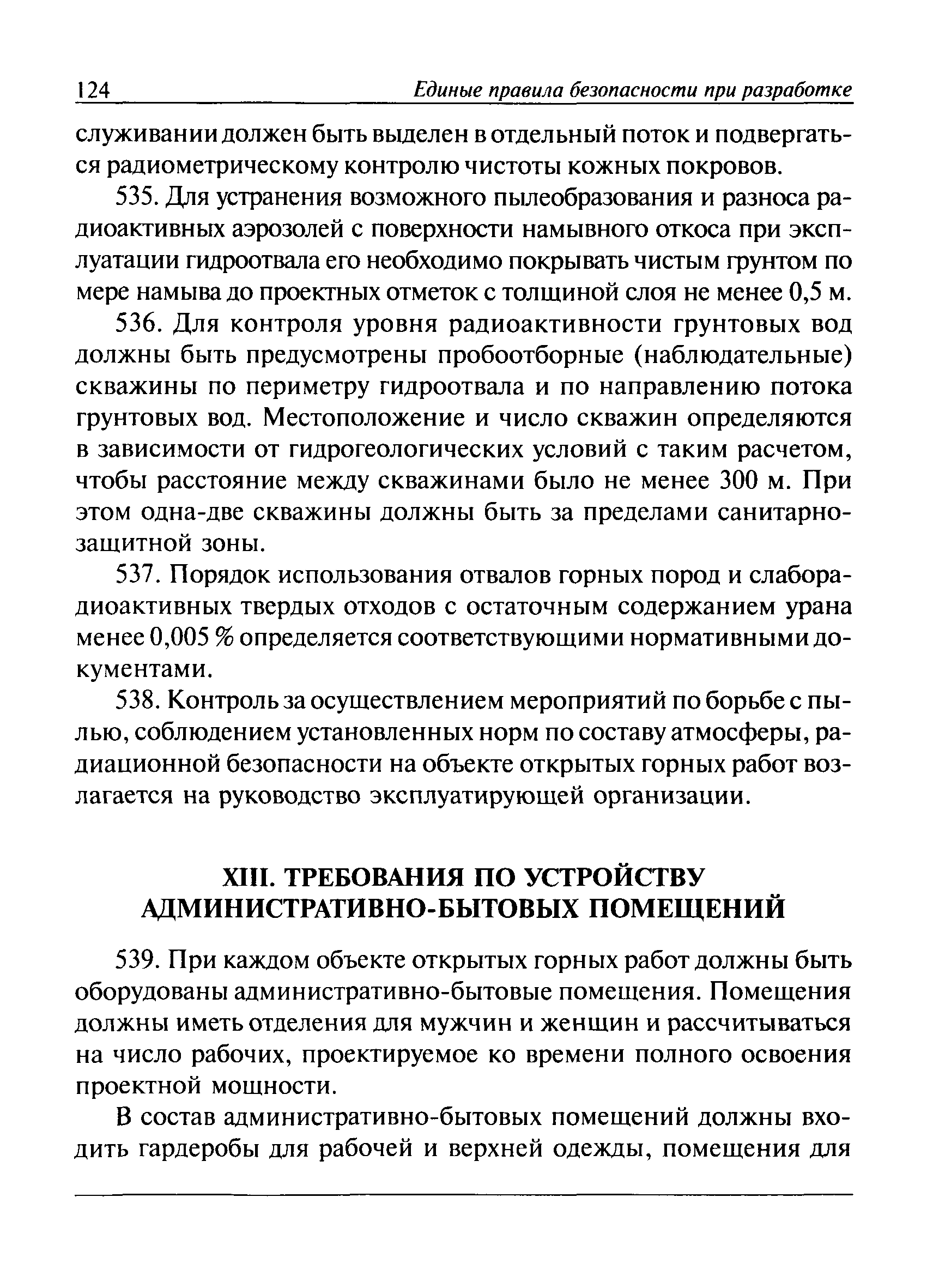 124 Единые правила безопасности при разработке

служивании должен быть выделен в отдельный поток и подвергаться радиометрическому контролю чистоты кожных покровов.

535. Для устранения возможного пылеобразования и разноса радиоактивных аэрозолей с поверхности намывного откоса при эксплуатации гидроотвала его необходимо покрывать чистым грунтом по мере намыва до проектных отметок с толщиной слоя не менее 0,5 м.

536. Для контроля уровня радиоактивности грунтовых вод должны быть предусмотрены пробоотборные (наблюдательные) скважины по периметру гидроотвала и по направлению потока грунтовых вод. Местоположение и число скважин определяются в зависимости от гидрогеологических условий с таким расчетом, чтобы расстояние между скважинами было не менее 300 м. При этом одна-две скважины должны быть за пределами санитарно-защитной зоны.

537. Порядок использования отвалов горных пород и слаборадиоактивных твердых отходов с остаточным содержанием урана менее 0,005 % определяется соответствующими нормативными документами.

538. Контроль за осуществлением мероприятий по борьбе с пылью, соблюдением установленных норм по составу атмосферы, радиационной безопасности на объекте открытых горных работ возлагается на руководство эксплуатирующей организации.

XIII. ТРЕБОВАНИЯ ПО УСТРОЙСТВУ АДМИНИСТРАТИВНО-БЫТОВЫХ ПОМЕЩЕНИЙ

539. При каждом объекте открытых горных работ должны быть оборудованы административно-бытовые помещения. Помещения должны иметь отделения для мужчин и женщин и рассчитываться на число рабочих, проектируемое ко времени полного освоения проектной мощности.

В состав административно-бытовых помещений должны входить гардеробы для рабочей и верхней одежды, помещения для